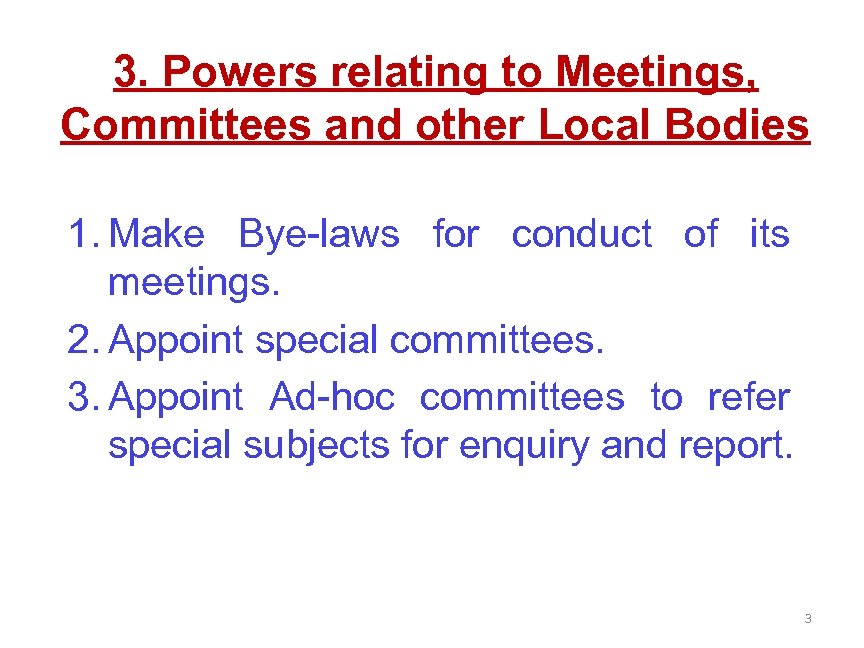 3. Powers relating to Meetings, Committees and other Local Bodies

1. Make Bye-laws for conduct of its meetings.
2. Appoint special committees.
3. Appoint Ad-hoc committees to refer special subjects for enquiry and report.

3